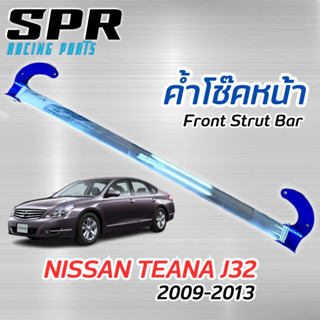 SPR
RACING PARTS

ค้ำโช๊คหน้า
Front Strut Bar

NISSAN TEANA J32
2009-2013